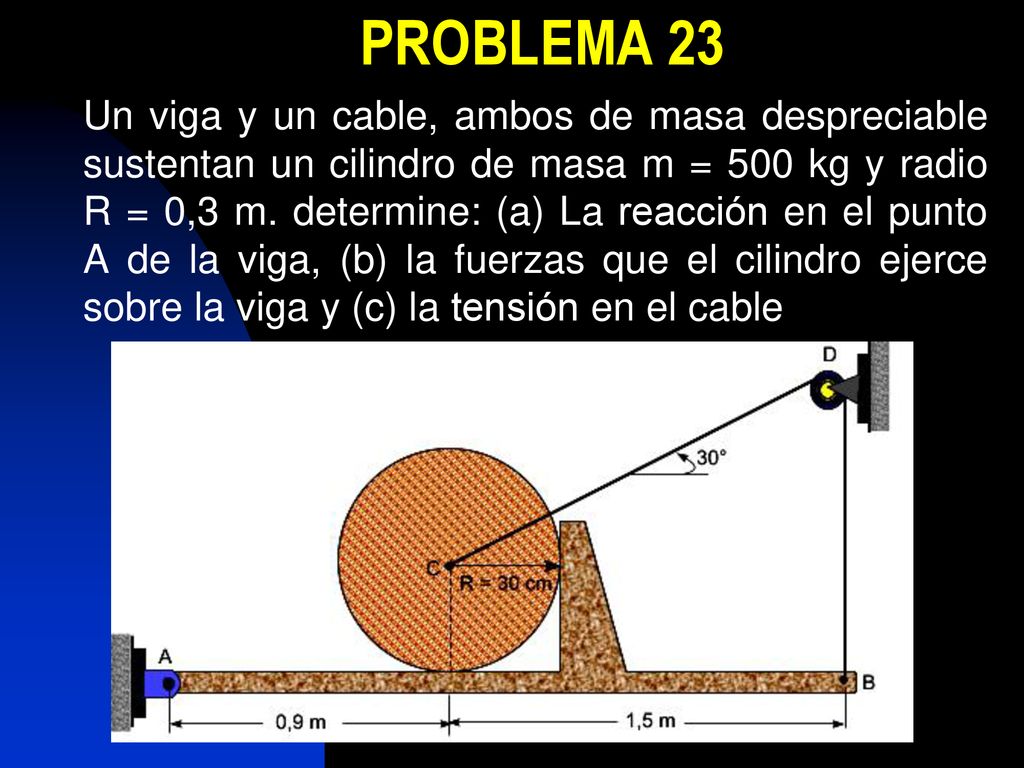 PROBLEMA 23

Un viga y un cable, ambos de masa despreciable sustentan un cilindro de masa m = 500 kg y radio R = 0,3 m. determine: (a) La reacción en el punto A de la viga, (b) la fuerzas que el cilindro ejerce sobre la viga y (c) la tensión en el cable

D
30°
C
R = 30 cm
A
B
0,9 m
1,5 m